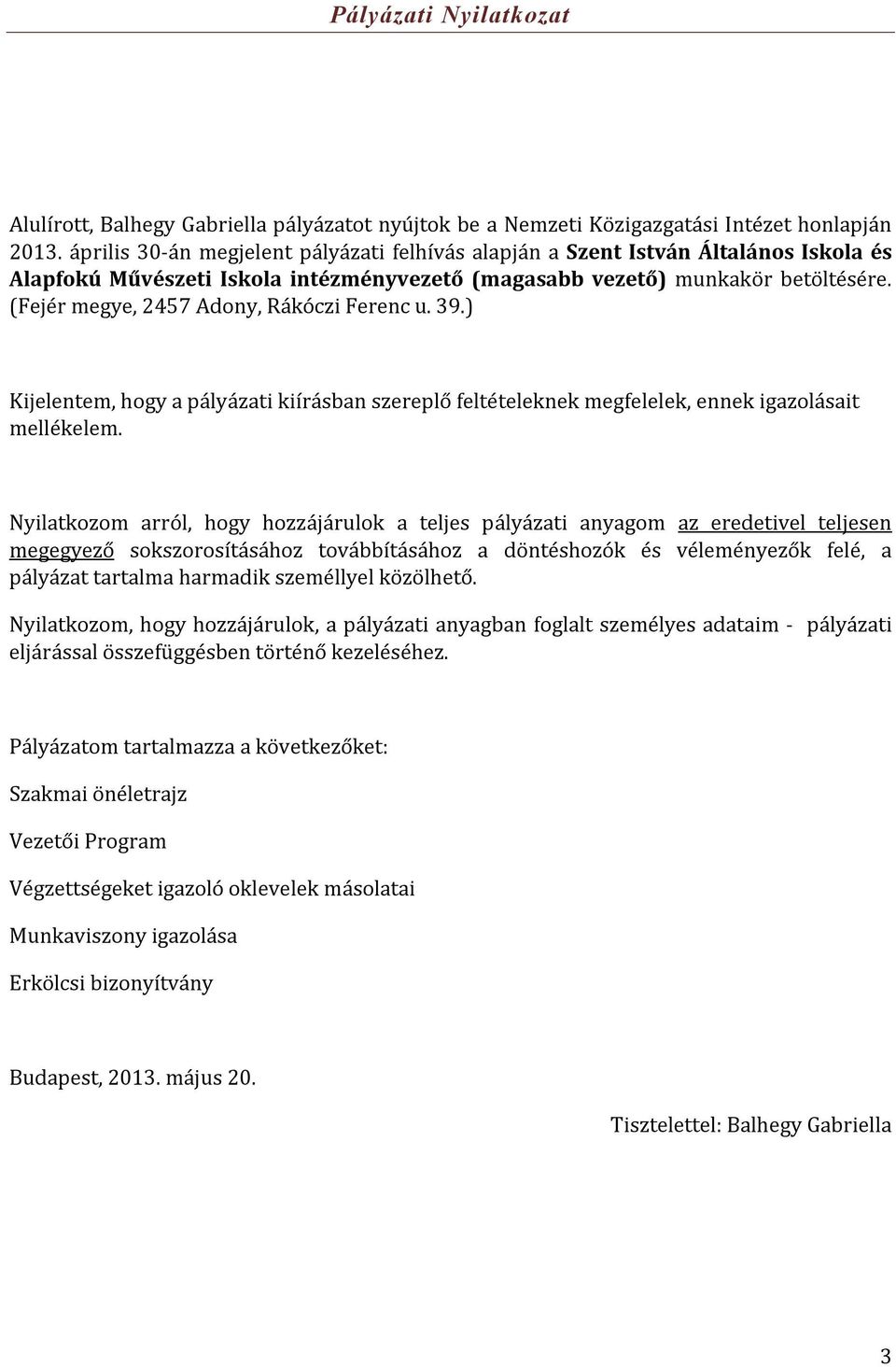 Pályázati Nyilatkozat

Alulírott, Balhegy Gabriella pályázatot nyújtok be a Nemzeti Közigazgatási Intézet honlapján 2013. április 30-án megjelent pályázati felhívás alapján a Szent István Általános Iskola és Alapfokú Művészeti Iskola intézményvezető (magasabb vezető) munkakör betöltésére. (Fejér megye, 2457 Adony, Rákóczi Ferenc u. 39.)

Kijelentem, hogy a pályázati kiírásban szereplő feltételeknek megfelelek, ennek igazolásait mellékelem.

Nyilatkozom arról, hogy hozzájárulok a teljes pályázati anyagom az eredetivel teljesen megegyező sokszorosításához továbbításához a döntéshozók és véleményezők felé, a pályázat tartalma harmadik személlyel közölhető.

Nyilatkozom, hogy hozzájárulok, a pályázati anyagban foglalt személyes adataim - pályázati eljárással összefüggésben történő kezeléséhez.

Pályázatom tartalmazza a következőket:

Szakmai önéletrajz

Vezetői Program

Végzettségeket igazoló oklevelek másolatai

Munkaviszony igazolása

Erkölcsi bizonyítvány

Budapest, 2013. május 20.

Tisztelettel: Balhegy Gabriella

3